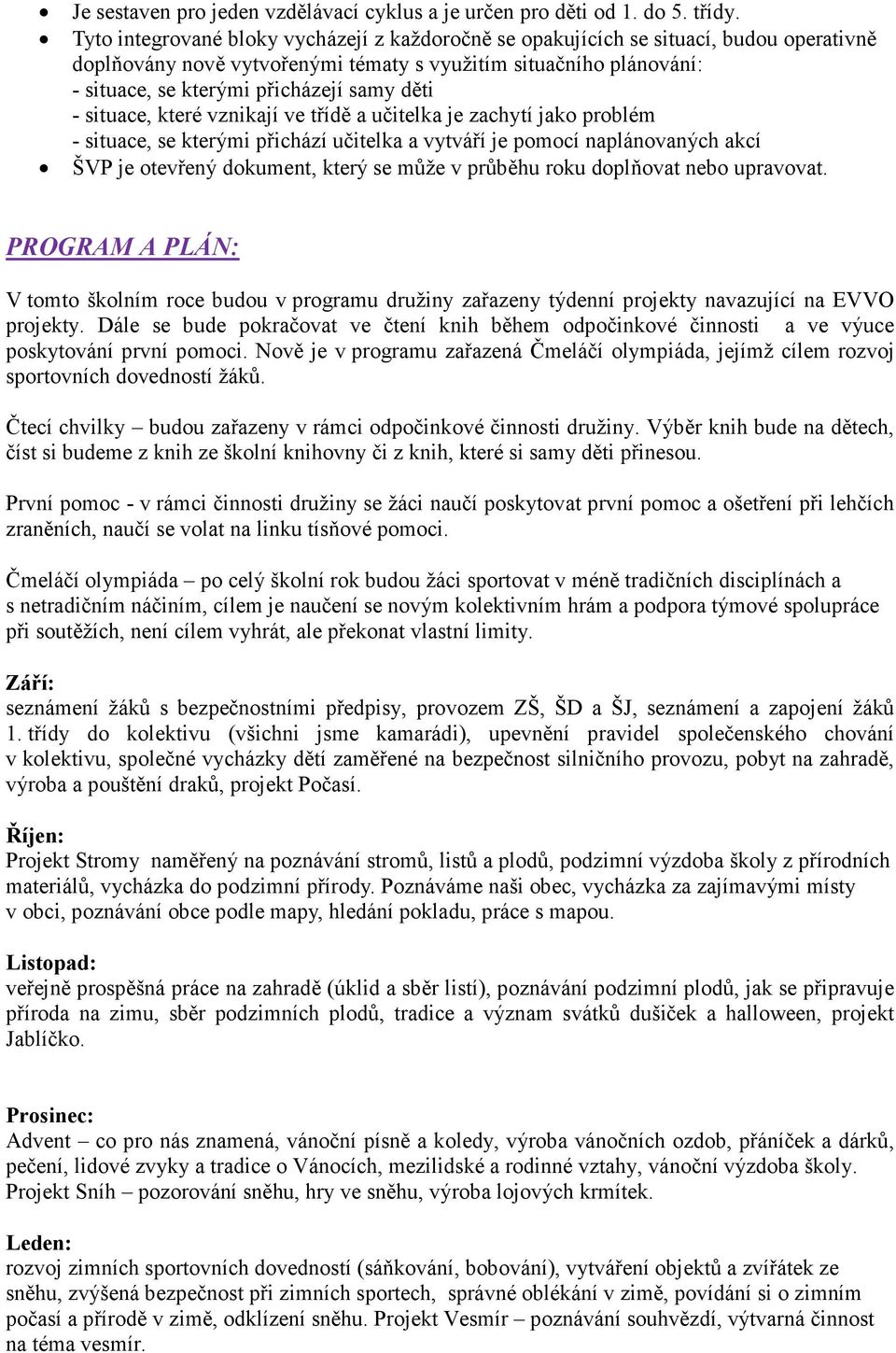 • Je sestaven pro jeden vzdělávací cyklus a je určen pro děti od 1. do 5. třídy.
• Tyto integrované bloky vycházejí z každoročně se opakujících se situací, budou operativně doplňovány nově vytvořenými tématy s využitím situačního plánování:
- situace, se kterými přicházejí samy děti
- situace, které vznikají ve třídě a učitelka je zachytí jako problém
- situace, se kterými přichází učitelka a vytváří je pomocí naplánovaných akcí
• ŠVP je otevřený dokument, který se může v průběhu roku doplňovat nebo upravovat.

PROGRAM A PLÁN:

V tomto školním roce budou v programu družiny zařazeny týdenní projekty navazující na EVVO projekty. Dále se bude pokračovat ve čtení knih během odpočinkové činnosti a ve výuce poskytování první pomoci. Nově je v programu zařazená Čmeláčí olympiáda, jejímž cílem rozvoj sportovních dovedností žáků.

Čtecí chvilky – budou zařazeny v rámci odpočinkové činnosti družiny. Výběr knih bude na dětech, číst si budeme z knih ze školní knihovny či z knih, které si samy děti přinesou.

První pomoc - v rámci činnosti družiny se žáci naučí poskytovat první pomoc a ošetření při lehčích zraněních, naučí se volat na linku tísňové pomoci.

Čmeláčí olympiáda – po celý školní rok budou žáci sportovat v méně tradičních disciplínách a s netradičním náčiním, cílem je naučení se novým kolektivním hrám a podpora týmové spolupráce při soutěžích, není cílem vyhrát, ale překonat vlastní limity.

Září:
seznámení žáků s bezpečnostními předpisy, provozem ZŠ, ŠD a ŠJ, seznámení a zapojení žáků 1. třídy do kolektivu (všichni jsme kamarádi), upevnění pravidel společenského chování v kolektivu, společné vycházky dětí zaměřené na bezpečnost silničního provozu, pobyt na zahradě, výroba a pouštění draků, projekt Počasí.

Říjen:
Projekt Stromy naměřený na poznávání stromů, listů a plodů, podzimní výzdoba školy z přírodních materiálů, vycházka do podzimní přírody. Poznáváme naši obec, vycházka za zajímavými místy v obci, poznávání obce podle mapy, hledání pokladu, práce s mapou.

Listopad:
veřejně prospěšná práce na zahradě (úklid a sběr listí), poznávání podzimní plodů, jak se připravuje příroda na zimu, sběr podzimních plodů, tradice a význam svátků dušiček a halloween, projekt Jablíčko.

Prosinec:
Advent – co pro nás znamená, vánoční písně a koledy, výroba vánočních ozdob, přáníček a dárků, pečení, lidové zvyky a tradice o Vánocích, mezilidské a rodinné vztahy, vánoční výzdoba školy. Projekt Sníh – pozorování sněhu, hry ve sněhu, výroba lojových krmítek.

Leden:
rozvoj zimních sportovních dovedností (sáňkování, bobování), vytváření objektů a zvířátek ze sněhu, zvýšená bezpečnost při zimních sportech, správné oblékání v zimě, povídání si o zimním počasí a přírodě v zimě, odklízení sněhu. Projekt Vesmír – poznávání souhvězdí, výtvarná činnost na téma vesmír.